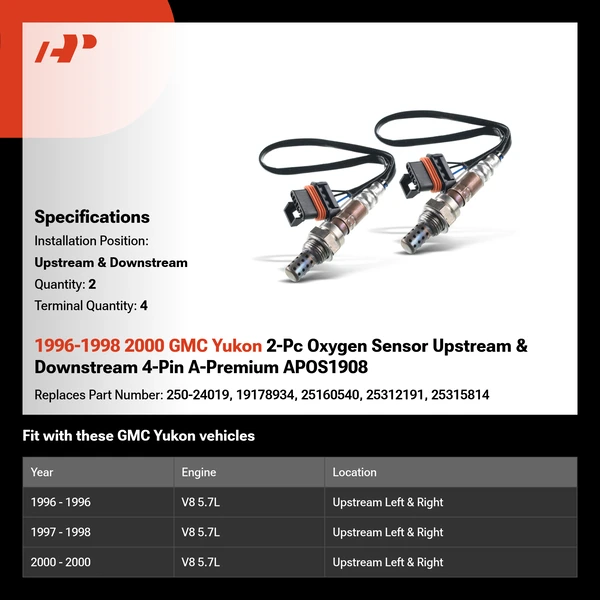 Specifications

Installation Position:

Upstream & Downstream

Quantity: 2

Terminal Quantity: 4

1996-1998 2000 GMC Yukon 2-Pc Oxygen Sensor Upstream & Downstream 4-Pin A-Premium APOS1908

Replaces Part Number: 250-24019, 19178934, 25160540, 25312191, 25315814

Fit with these GMC Yukon vehicles

| Year | Engine | Location |
|---|---|---|
| 1996 - 1996 | V8 5.7L | Upstream Left & Right |
| 1997 - 1998 | V8 5.7L | Upstream Left & Right |
| 2000 - 2000 | V8 5.7L | Upstream Left & Right |